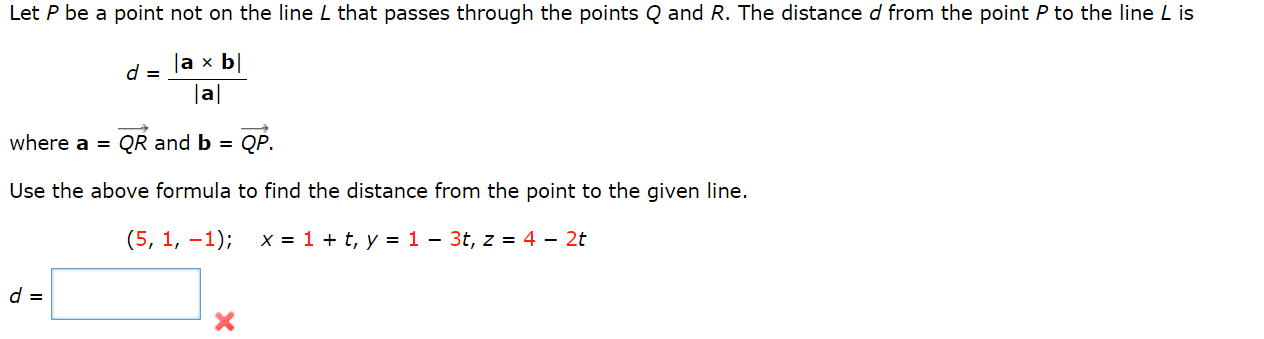 Let $P$ be a point not on the line $L$ that passes through the points $Q$ and $R$. The distance $d$ from the point $P$ to the line $L$ is

$d = \frac{|\mathbf{a} \times \mathbf{b}|}{|\mathbf{a}|}$

where $\mathbf{a} = \overrightarrow{QR}$ and $\mathbf{b} = \overrightarrow{QP}$.

Use the above formula to find the distance from the point to the given line.

$(5, 1, -1)$;  $x = 1 + t$, $y = 1 - 3t$, $z = 4 - 2t$

$d =$